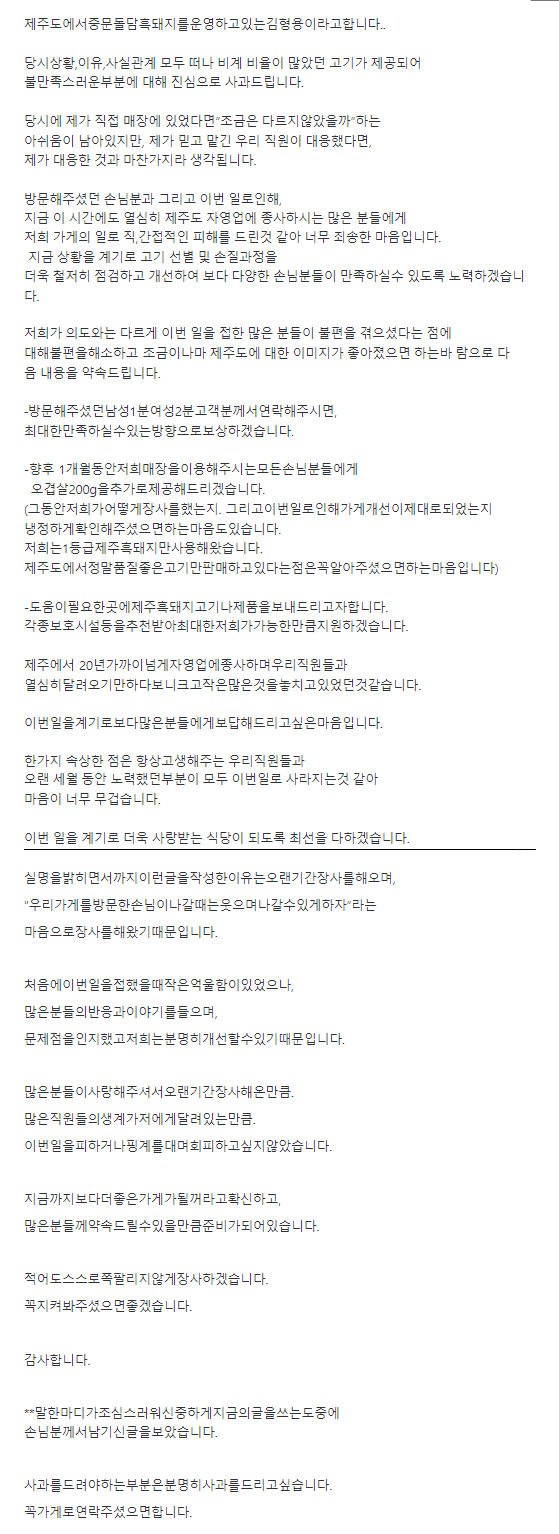 제주도에서중문돌담흑돼지를운영하고있는김형용이라고합니다..

당시상황,이유,사실관계 모두 떠나 비계 비율이 많았던 고기가 제공되어 불만족스러운부분에 대해 진심으로 사과드립니다.

당시에 제가 직접 매장에 있었다면"조금은 다르지않았을까"하는 아쉬움이 남아있지만, 제가 믿고 맡긴 우리 직원이 대응했다면, 제가 대응한 것과 마찬가지라 생각됩니다.

방문해주셨던 손님분과 그리고 이번 일로인해, 지금 이 시간에도 열심히 제주도 자영업에 종사하시는 많은 분들에게 저희 가게의 일로 직,간접적인 피해를 드린것 같아 너무 죄송한 마음입니다.
 지금 상황을 계기로 고기 선별 및 손질과정을 더욱 철저히 점검하고 개선하여 보다 다양한 손님분들이 만족하실수 있도록 노력하겠습니다.

저희가 의도와는 다르게 이번 일을 접한 많은 분들이 불편을 겪으셨다는 점에 대해불편을해소하고 조금이나마 제주도에 대한 이미지가 좋아졌으면 하는바 람으로 다음 내용을 약속드립니다.

-방문해주셨던남성1분여성2분고객분께서연락해주시면, 최대한만족하실수있는방향으로보상하겠습니다.

-향후 1개월동안저희매장을이용해주시는모든손님분들에게
 오겹살200g을추가로제공해드리겠습니다.
(그동안저희가어떻게장사를했는지. 그리고이번일로인해가게개선이제대로되었는지 냉정하게확인해주셨으면하는마음도있습니다.
저희는1등급제주흑돼지만사용해왔습니다.
제주도에서정말품질좋은고기만판매하고있다는점은꼭알아주셨으면하는마음입니다)

-도움이필요한곳에제주흑돼지고기나제품을보내드리고자합니다.
각종보호시설등을추천받아최대한저희가가능한만큼지원하겠습니다.

제주에서 20년가까이넘게자영업에종사하며우리직원들과 열심히달려오기만하다보니크고작은많은것을놓치고있었던것같습니다.

이번일을계기로보다많은분들에게보답해드리고싶은마음입니다.

한가지 속상한 점은 항상고생해주는 우리직원들과 오랜 세월 동안 노력했던부분이 모두 이번일로 사라지는것 같아 마음이 너무 무겁습니다.

이번 일을 계기로 더욱 사랑받는 식당이 되도록 최선을 다하겠습니다.

실명을밝히면서까지이런글을작성한이유는오랜기간장사를해오며,
"우리가게를방문한손님이나갈때는웃으며나갈수있게하자"라는 마음으로장사를해왔기때문입니다.

처음에이번일을접했을때작은억울함이있었으나,
많은분들의반응과이야기를들으며,
문제점을인지했고저희는분명히개선할수있기때문입니다.

많은분들이사랑해주셔서오랜기간장사해온만큼.
많은직원들의생계가저에게달려있는만큼.
이번일을피하거나핑계를대며회피하고싶지않았습니다.

지금까지보다더좋은가게가될꺼라고확신하고,
많은분들께약속드릴수있을만큼준비가되어있습니다.

적어도스스로쪽팔리지않게장사하겠습니다.
꼭지켜봐주셨으면좋겠습니다.

감사합니다.

**말한마디가조심스러워신중하게지금의글을쓰는도중에 손님분께서남기신글을보았습니다.

사과를드려야하는부분은분명히사과를드리고싶습니다.
꼭가게로연락주셨으면합니다.